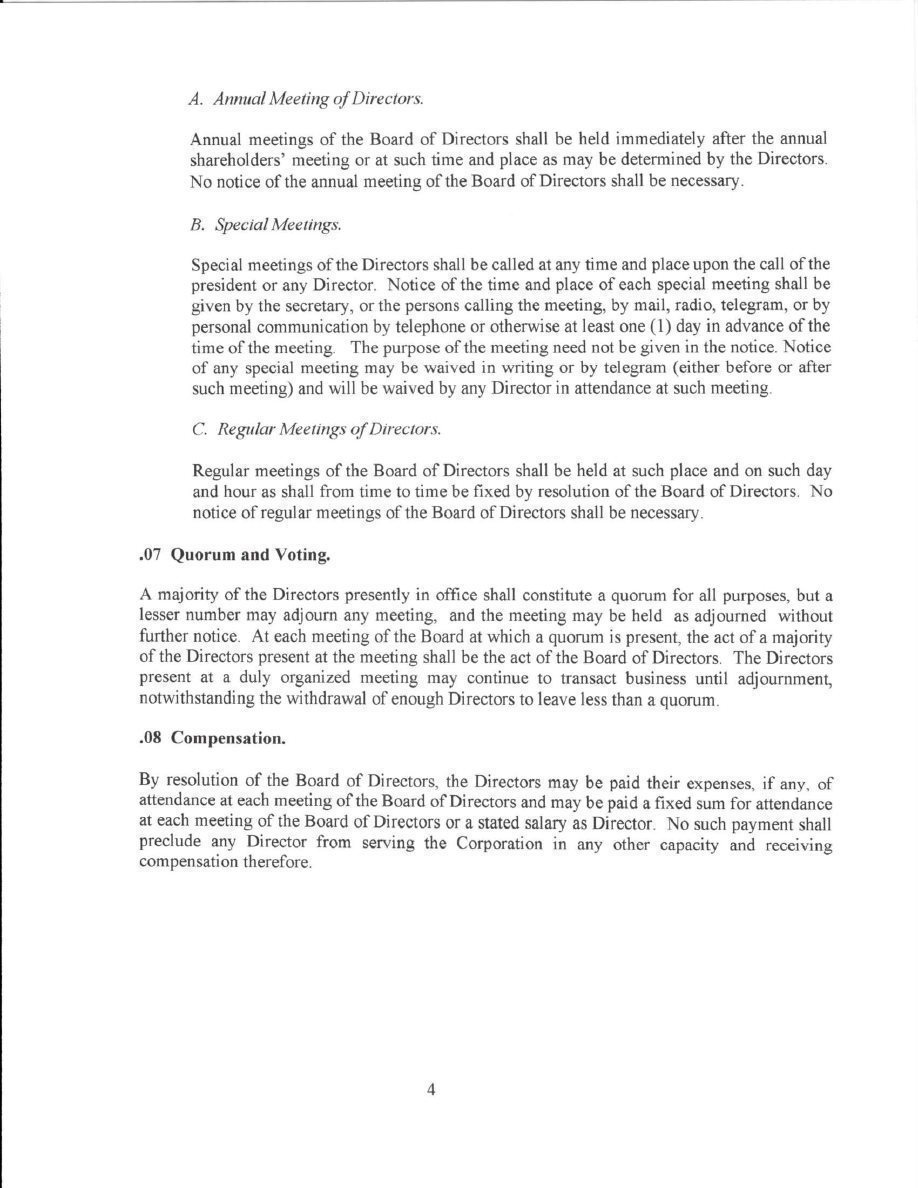 A. Annual Meeting of Directors.

Annual meetings of the Board of Directors shall be held immediately after the annual shareholders' meeting or at such time and place as may be determined by the Directors. No notice of the annual meeting of the Board of Directors shall be necessary.

B. Special Meetings.

Special meetings of the Directors shall be called at any time and place upon the call of the president or any Director. Notice of the time and place of each special meeting shall be given by the secretary, or the persons calling the meeting, by mail, radio, telegram, or by personal communication by telephone or otherwise at least one (1) day in advance of the time of the meeting. The purpose of the meeting need not be given in the notice. Notice of any special meeting may be waived in writing or by telegram (either before or after such meeting) and will be waived by any Director in attendance at such meeting.

C. Regular Meetings of Directors.

Regular meetings of the Board of Directors shall be held at such place and on such day and hour as shall from time to time be fixed by resolution of the Board of Directors. No notice of regular meetings of the Board of Directors shall be necessary.

.07 Quorum and Voting.

A majority of the Directors presently in office shall constitute a quorum for all purposes, but a lesser number may adjourn any meeting, and the meeting may be held as adjourned without further notice. At each meeting of the Board at which a quorum is present, the act of a majority of the Directors present at the meeting shall be the act of the Board of Directors. The Directors present at a duly organized meeting may continue to transact business until adjournment, notwithstanding the withdrawal of enough Directors to leave less than a quorum.

.08 Compensation.

By resolution of the Board of Directors, the Directors may be paid their expenses, if any, of attendance at each meeting of the Board of Directors and may be paid a fixed sum for attendance at each meeting of the Board of Directors or a stated salary as Director. No such payment shall preclude any Director from serving the Corporation in any other capacity and receiving compensation therefore.

4